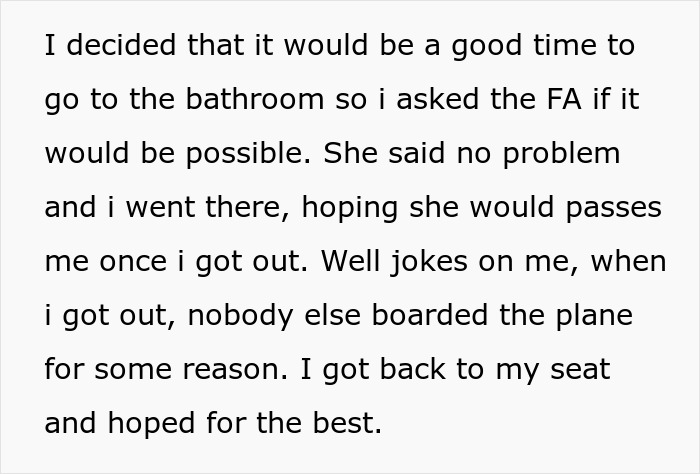 I decided that it would be a good time to go to the bathroom so i asked the FA if it would be possible. She said no problem and i went there, hoping she would passes me once i got out. Well jokes on me, when i got out, nobody else boarded the plane for some reason. I got back to my seat and hoped for the best.